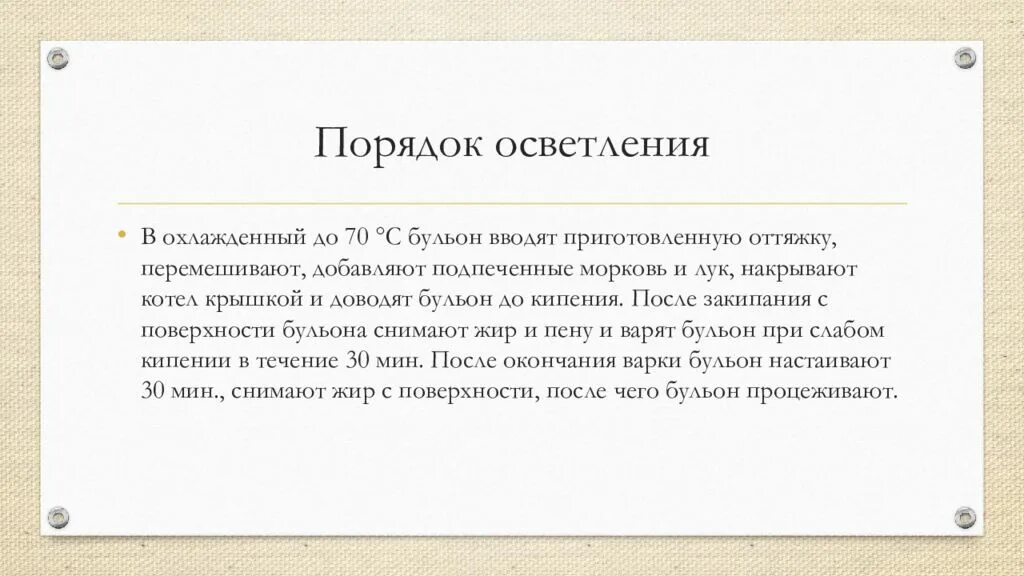 Порядок осветления

• В охлажденный до 70 °С бульон вводят приготовленную оттяжку, перемешивают, добавляют подпеченные морковь и лук, накрывают котел крышкой и доводят бульон до кипения. После закипания с поверхности бульона снимают жир и пену и варят бульон при слабом кипении в течение 30 мин. После окончания варки бульон настаивают 30 мин., снимают жир с поверхности, после чего бульон процеживают.